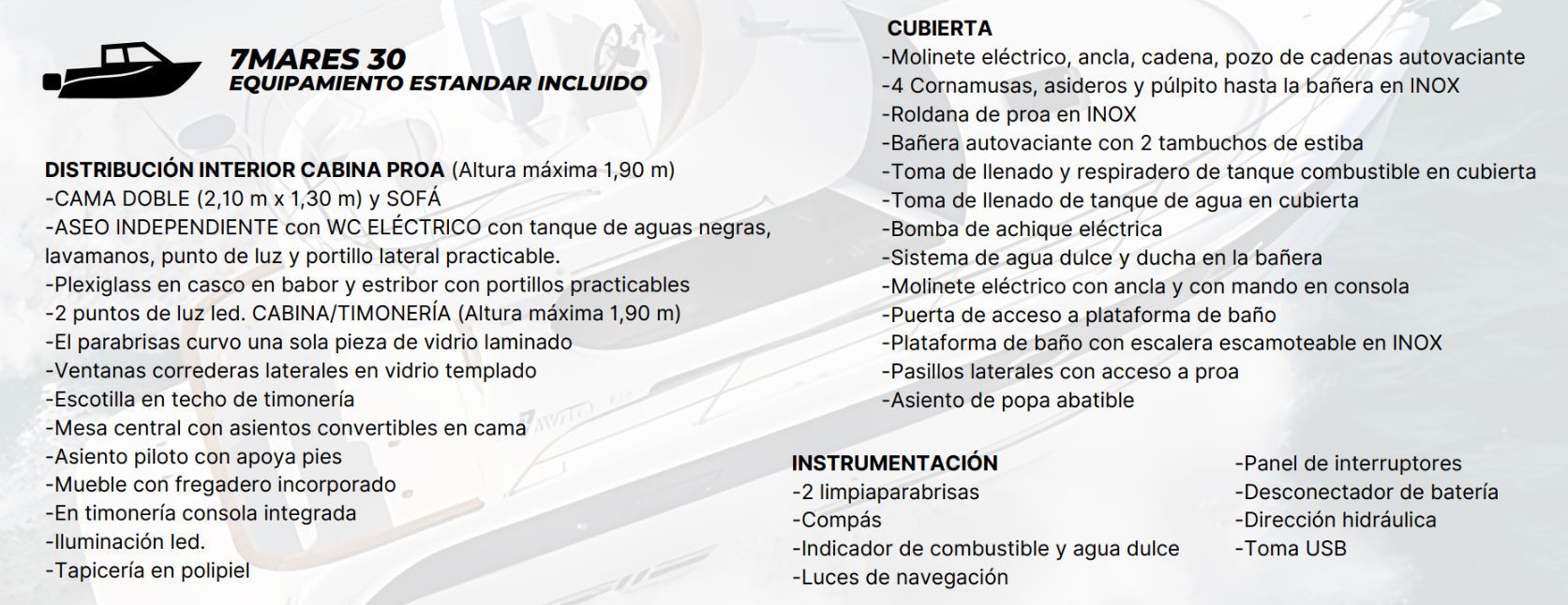 7MARES 30
EQUIPAMIENTO ESTANDAR INCLUIDO

DISTRIBUCIÓN INTERIOR CABINA PROA (Altura máxima 1,90 m)
-CAMA DOBLE (2,10 m x 1,30 m) y SOFÁ
-ASEO INDEPENDIENTE con WC ELÉCTRICO con tanque de aguas negras, lavamanos, punto de luz y portillo lateral practicable.
-Plexiglass en casco en babor y estribor con portillos practicables
-2 puntos de luz led. CABINA/TIMONERÍA (Altura máxima 1,90 m)
-El parabrisas curvo una sola pieza de vidrio laminado
-Ventanas correderas laterales en vidrio templado
-Escotilla en techo de timonería
-Mesa central con asientos convertibles en cama
-Asiento piloto con apoya pies
-Mueble con fregadero incorporado
-En timonería consola integrada
-Iluminación led.
-Tapicería en polipiel

CUBIERTA
-Molinete eléctrico, ancla, cadena, pozo de cadenas autovaciante
-4 Cornamusas, asideros y púlpito hasta la bañera en INOX
-Roldana de proa en INOX
-Bañera autovaciante con 2 tambuchos de estiba
-Toma de llenado y respiradero de tanque combustible en cubierta
-Toma de llenado de tanque de agua en cubierta
-Bomba de achique eléctrica
-Sistema de agua dulce y ducha en la bañera
-Molinete eléctrico con ancla y con mando en consola
-Puerta de acceso a plataforma de baño
-Plataforma de baño con escalera escamoteable en INOX
-Pasillos laterales con acceso a proa
-Asiento de popa abatible

INSTRUMENTACIÓN
-2 limpiaparabrisas
-Compás
-Indicador de combustible y agua dulce
-Luces de navegación

-Panel de interruptores
-Desconectador de batería
-Dirección hidráulica
-Toma USB